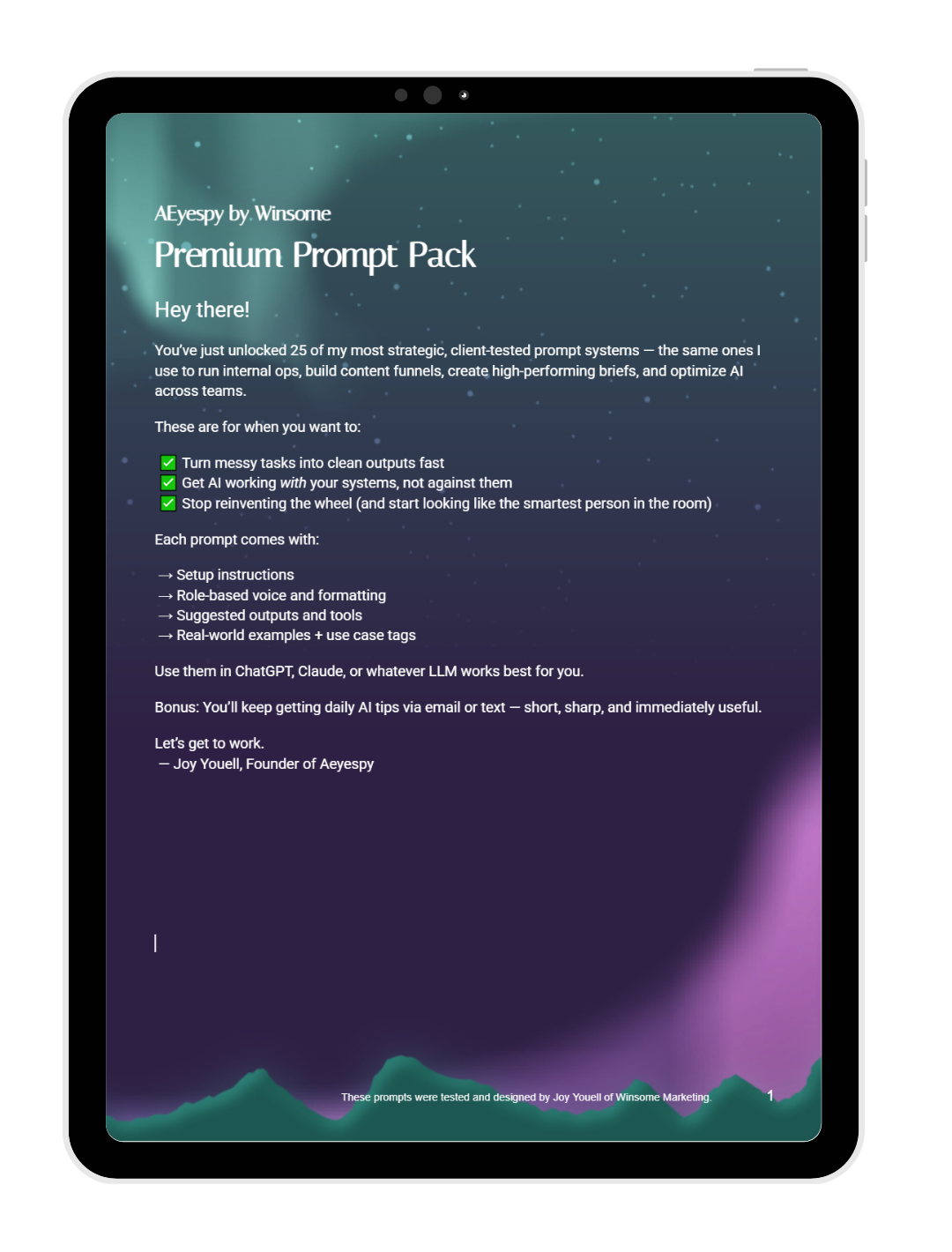 AEyespy by Winsome

Premium Prompt Pack

Hey there!

You've just unlocked 25 of my most strategic, client-tested prompt systems — the same ones I use to run internal ops, build content funnels, create high-performing briefs, and optimize AI across teams.

These are for when you want to:

☑ Turn messy tasks into clean outputs fast
☑ Get AI working with your systems, not against them
☑ Stop reinventing the wheel (and start looking like the smartest person in the room)

Each prompt comes with:

→ Setup instructions
→ Role-based voice and formatting
→ Suggested outputs and tools
→ Real-world examples + use case tags

Use them in ChatGPT, Claude, or whatever LLM works best for you.

Bonus: You'll keep getting daily AI tips via email or text — short, sharp, and immediately useful.

Let's get to work.
— Joy Youell, Founder of Aeyespy

These prompts were tested and designed by Joy Youell of Winsome Marketing. 1